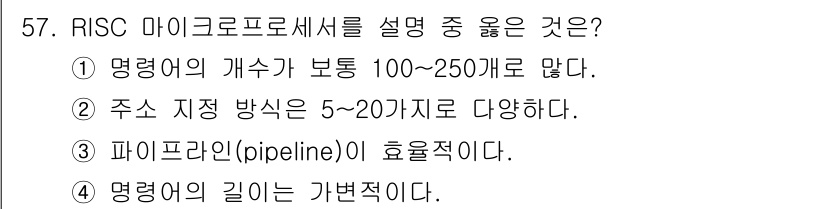 57. RISC 마이크로프로세서를 설명 중 옳은 것은?
① 명령어의 개수가 보통 100~250개로 많다.
② 주소 지정 방식은 5~20가지로 다양하다.
③ 파이프라인(pipeline)이 효율적이다.
④ 명령어의 길이는 가변적이다.